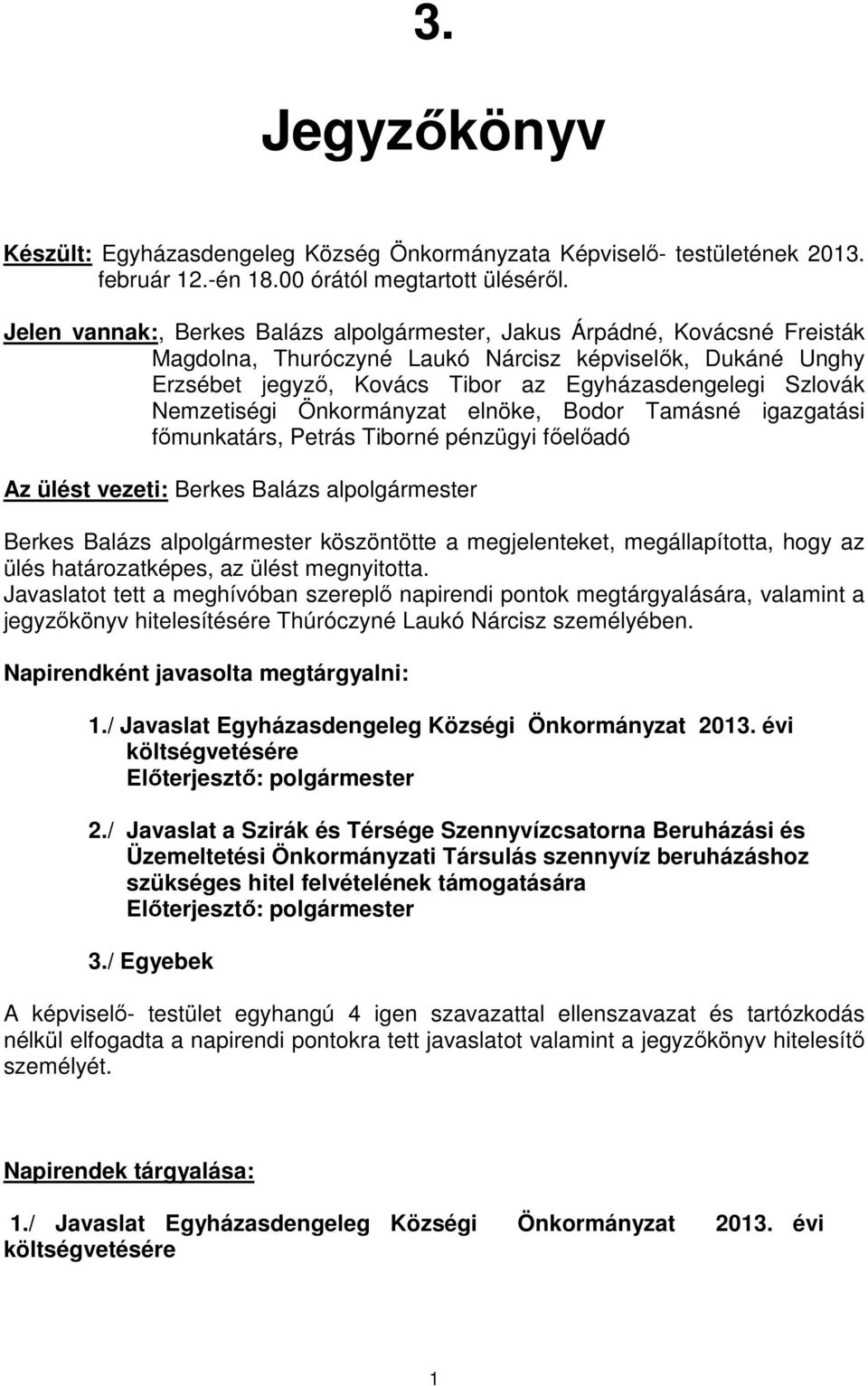 3.

Jegyzőkönyv

Készült: Egyházasdengeleg Község Önkormányzata Képviselő- testületének 2013. február 12.-én 18.00 órától megtartott üléséről.

Jelen vannak:, Berkes Balázs alpolgármester, Jakus Árpádné, Kovácsné Freisták Magdolna, Thuróczyné Laukó Nárcisz képviselők, Dukáné Unghy Erzsébet jegyző, Kovács Tibor az Egyházasdengelegi Szlovák Nemzetiségi Önkormányzat elnöke, Bodor Tamásné igazgatási főmunkatárs, Petrás Tiborné pénzügyi főelőadó

Az ülést vezeti: Berkes Balázs alpolgármester

Berkes Balázs alpolgármester köszöntötte a megjelenteket, megállapította, hogy az ülés határozatképes, az ülést megnyitotta.
Javaslatot tett a meghívóban szereplő napirendi pontok megtárgyalására, valamint a jegyzőkönyv hitelesítésére Thúróczyné Laukó Nárcisz személyében.

Napirendként javasolta megtárgyalni:

1./ Javaslat Egyházasdengeleg Községi Önkormányzat 2013. évi költségvetésére
Előterjesztő: polgármester

2./ Javaslat a Szirák és Térsége Szennyvízcsatorna Beruházási és Üzemeltetési Önkormányzati Társulás szennyvíz beruházáshoz szükséges hitel felvételének támogatására
Előterjesztő: polgármester

3./ Egyebek

A képviselő- testület egyhangú 4 igen szavazattal ellenszavazat és tartózkodás nélkül elfogadta a napirendi pontokra tett javaslatot valamint a jegyzőkönyv hitelesítő személyét.

Napirendek tárgyalása:

1./ Javaslat Egyházasdengeleg Községi Önkormányzat 2013. évi költségvetésére

1